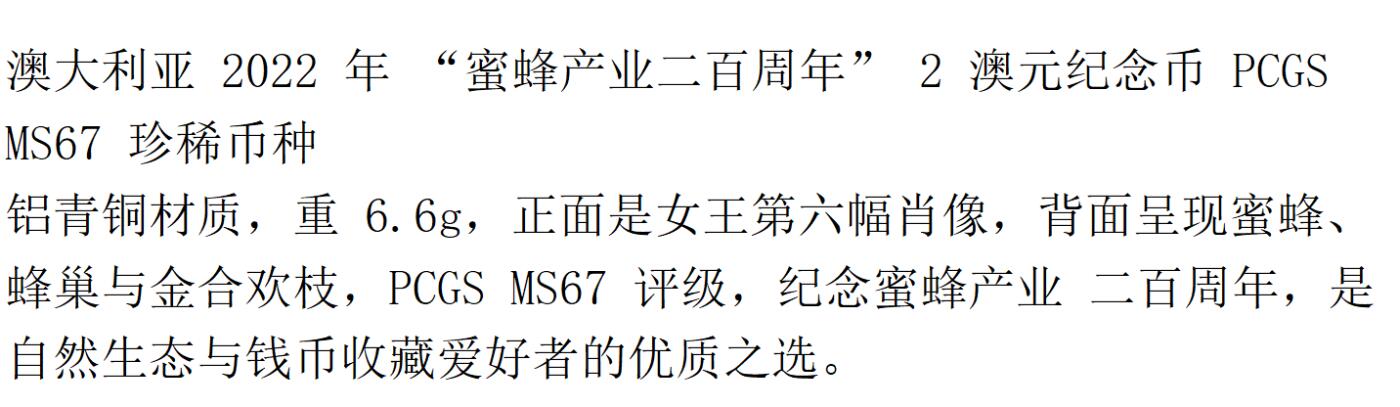 澳大利亚 2022 年 “蜜蜂产业二百周年” 2 澳元纪念币 PCGS MS67 珍稀币种

铝青铜材质，重 6.6g，正面是女王第六幅肖像，背面呈现蜜蜂、蜂巢与金合欢枝，PCGS MS67 评级，纪念蜜蜂产业 二百周年，是自然生态与钱币收藏爱好者的优质之选。